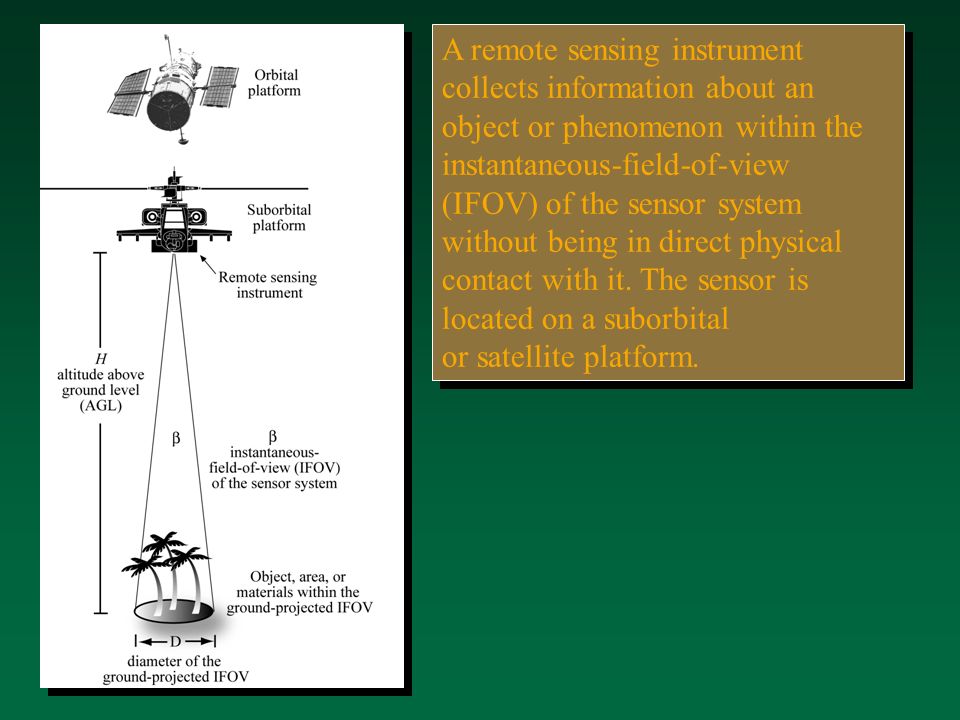 Orbital platform

Suborbital platform

Remote sensing instrument

$H$
altitude above ground level (AGL)

$\beta$

$\beta$
instantaneous-field-of-view (IFOV) of the sensor system

Object, area, or materials within the ground-projected IFOV

D
diameter of the ground-projected IFOV

A remote sensing instrument collects information about an object or phenomenon within the instantaneous-field-of-view (IFOV) of the sensor system without being in direct physical contact with it. The sensor is located on a suborbital or satellite platform.